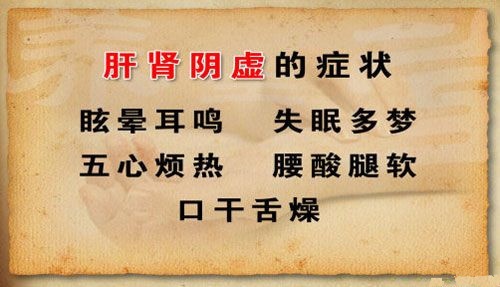 肝肾阴虚的症状

眩晕耳鸣　失眠多梦

五心烦热　腰酸腿软

口干舌燥